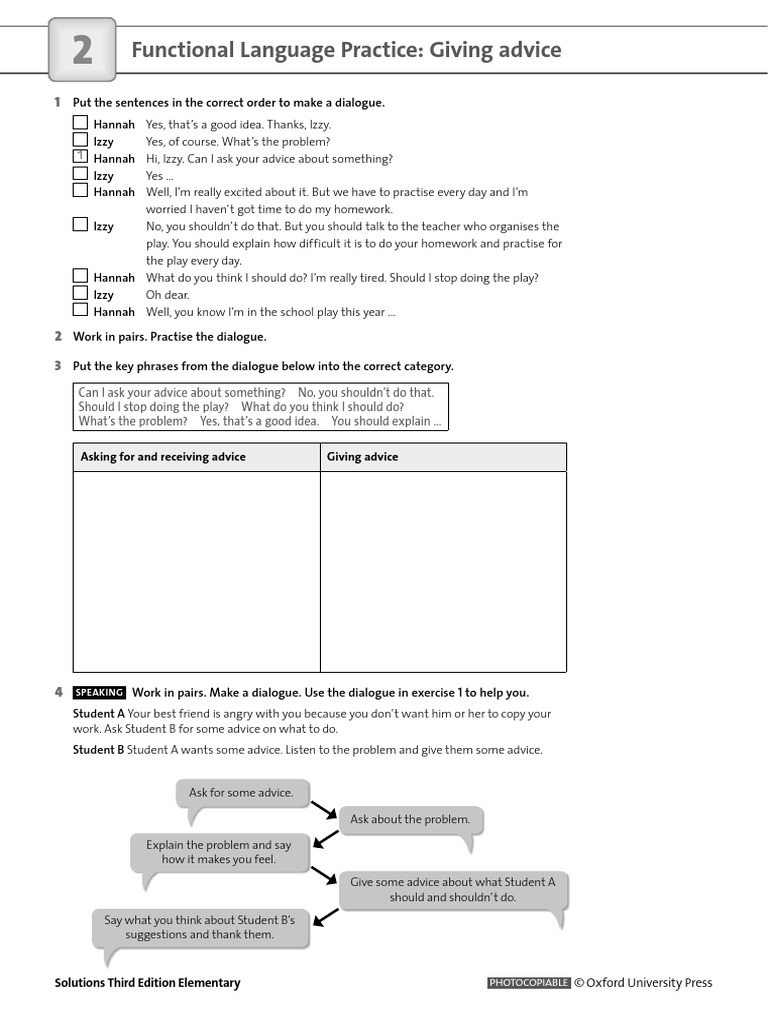 2 Functional Language Practice: Giving advice

1 Put the sentences in the correct order to make a dialogue.

Hannah Yes, that's a good idea. Thanks, Izzy.
Izzy Yes, of course. What's the problem?
1 Hannah Hi, Izzy. Can I ask your advice about something?
Izzy Yes ...
Hannah Well, I'm really excited about it. But we have to practise every day and I'm worried I haven't got time to do my homework.
Izzy No, you shouldn't do that. But you should talk to the teacher who organises the play. You should explain how difficult it is to do your homework and practise for the play every day.
Hannah What do you think I should do? I'm really tired. Should I stop doing the play?
Izzy Oh dear.
Hannah Well, you know I'm in the school play this year ...

2 Work in pairs. Practise the dialogue.

3 Put the key phrases from the dialogue below into the correct category.

Can I ask your advice about something? No, you shouldn't do that. Should I stop doing the play? What do you think I should do? What's the problem? Yes, that's a good idea. You should explain ...

| Asking for and receiving advice | Giving advice |
|---|---|
| | |

4 SPEAKING Work in pairs. Make a dialogue. Use the dialogue in exercise 1 to help you.

Student A Your best friend is angry with you because you don't want him or her to copy your work. Ask Student B for some advice on what to do.

Student B Student A wants some advice. Listen to the problem and give them some advice.

Ask for some advice.

Ask about the problem.

Explain the problem and say how it makes you feel.

Give some advice about what Student A should and shouldn't do.

Say what you think about Student B's suggestions and thank them.

Solutions Third Edition Elementary

PHOTOCOPIABLE © Oxford University Press